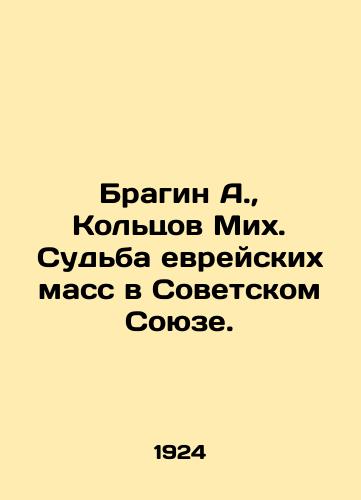 Брагин А., Кольцов Мих. Судьба еврейских масс в Советском Союзе.

1924